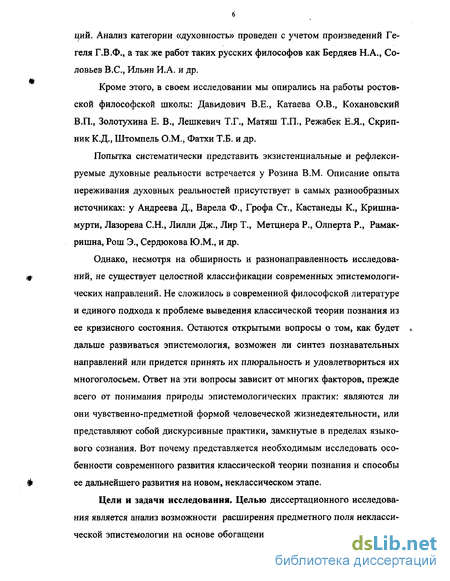 6

ций. Анализ категории «духовность» проведен с учетом произведений Гегеля Г.В.Ф., а так же работ таких русских философов как Бердяев Н.А., Соловьев В.С., Ильин И.А. и др.

Кроме этого, в своем исследовании мы опирались на работы ростовской философской школы: Давидович В.Е., Катаева О.В., Кохановский В.П., Золотухина Е. В., Лешкевич Т.Г., Матяш Т.П., Режабек Е.Я., Скрипник К.Д., Штомпель О.М., Фатхи Т.Б. и др.

Попытка систематически представить экзистенциальные и рефлексируемые духовные реальности встречается у Розина В.М. Описание опыта переживания духовных реальностей присутствует в самых разнообразных источниках: у Андреева Д., Варела Ф., Грофа Ст., Кастанеды К., Кришнамурти, Лазорева С.Н., Лилли Дж., Лир Т., Метцнера Р., Олперта Р., Рамакришна, Рош Э., Сердюкова Ю.М., и др.

Однако, несмотря на обширность и разнонаправленность исследований, не существует целостной классификации современных эпистемологических направлений. Не сложилось в современной философской литературе и единого подхода к проблеме выведения классической теории познания из ее кризисного состояния. Остаются открытыми вопросы о том, как будет дальше развиваться эпистемология, возможен ли синтез познавательных направлений или придется принять их плюральность и удовлетвориться их многоголосьем. Ответ на эти вопросы зависит от многих факторов, прежде всего от понимания природы эпистемологических практик: являются ли они чувственно-предметной формой человеческой жизнедеятельности, или представляют собой дискурсивные практики, замкнутые в пределах языкового сознания. Вот почему представляется необходимым исследовать особенности современного развития классической теории познания и способы ее дальнейшего развития на новом, неклассическом этапе.

Цели и задачи исследования. Целью диссертационного исследования является анализ возможности расширения предметного поля неклассической эпистемологии на основе обогащени

dsLib.net
библиотека диссертаций